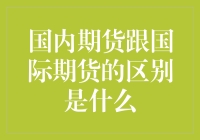 国内期货跟国际期货的区别是什么